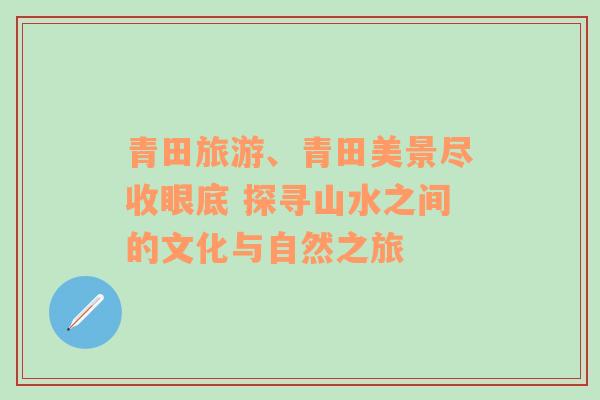 青田旅游、青田美景尽收眼底 探寻山水之间的文化与自然之旅